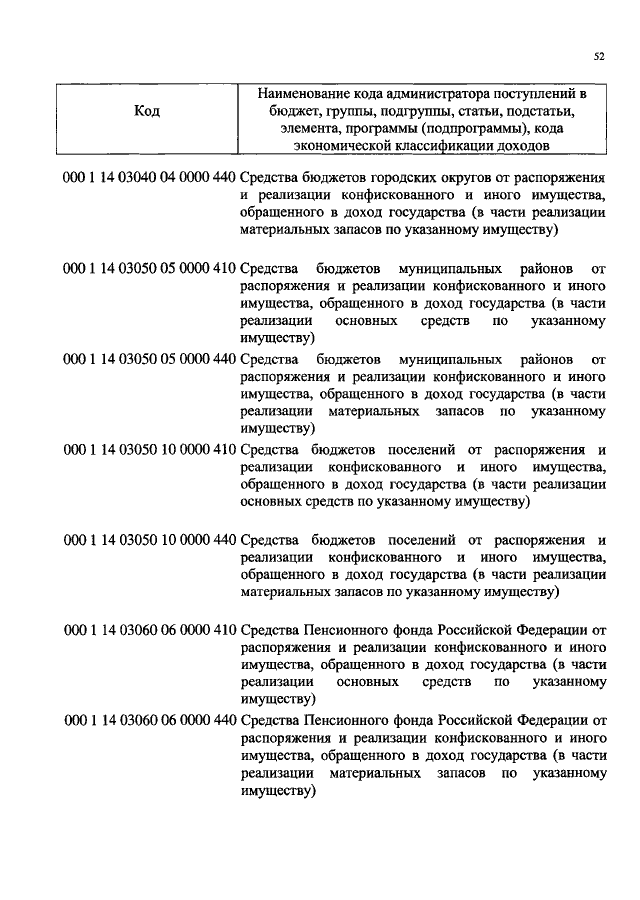 52

| Код | Наименование кода администратора поступлений в бюджет, группы, подгруппы, статьи, подстатьи, элемента, программы (подпрограммы), кода экономической классификации доходов |
|---|---|
| 000 1 14 03040 04 0000 440 | Средства бюджетов городских округов от распоряжения и реализации конфискованного и иного имущества, обращенного в доход государства (в части реализации материальных запасов по указанному имуществу) |
| 000 1 14 03050 05 0000 410 | Средства бюджетов муниципальных районов от распоряжения и реализации конфискованного и иного имущества, обращенного в доход государства (в части реализации основных средств по указанному имуществу) |
| 000 1 14 03050 05 0000 440 | Средства бюджетов муниципальных районов от распоряжения и реализации конфискованного и иного имущества, обращенного в доход государства (в части реализации материальных запасов по указанному имуществу) |
| 000 1 14 03050 10 0000 410 | Средства бюджетов поселений от распоряжения и реализации конфискованного и иного имущества, обращенного в доход государства (в части реализации основных средств по указанному имуществу) |
| 000 1 14 03050 10 0000 440 | Средства бюджетов поселений от распоряжения и реализации конфискованного и иного имущества, обращенного в доход государства (в части реализации материальных запасов по указанному имуществу) |
| 000 1 14 03060 06 0000 410 | Средства Пенсионного фонда Российской Федерации от распоряжения и реализации конфискованного и иного имущества, обращенного в доход государства (в части реализации основных средств по указанному имуществу) |
| 000 1 14 03060 06 0000 440 | Средства Пенсионного фонда Российской Федерации от распоряжения и реализации конфискованного и иного имущества, обращенного в доход государства (в части реализации материальных запасов по указанному имуществу) |